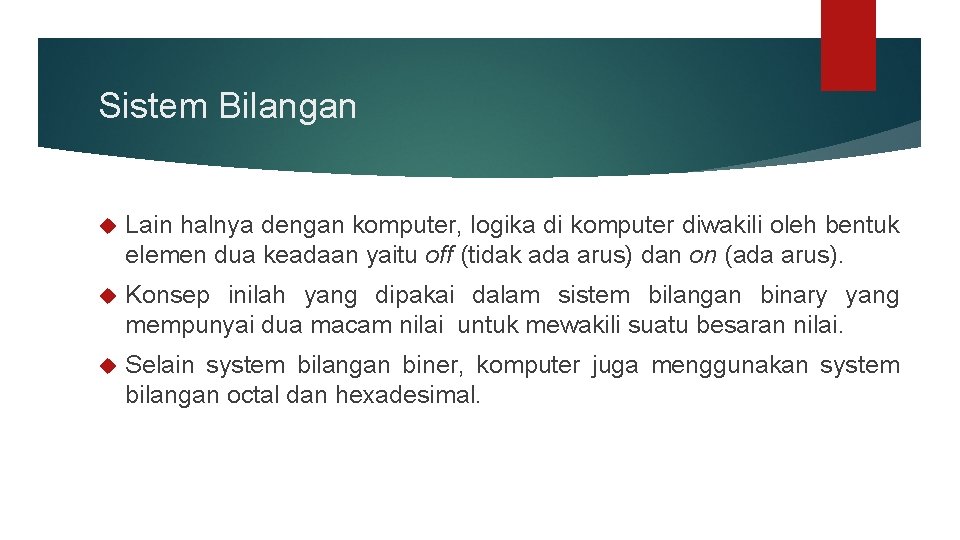 Sistem Bilangan

Lain halnya dengan komputer, logika di komputer diwakili oleh bentuk elemen dua keadaan yaitu off (tidak ada arus) dan on (ada arus).

Konsep inilah yang dipakai dalam sistem bilangan binary yang mempunyai dua macam nilai untuk mewakili suatu besaran nilai.

Selain system bilangan biner, komputer juga menggunakan system bilangan octal dan hexadesimal.